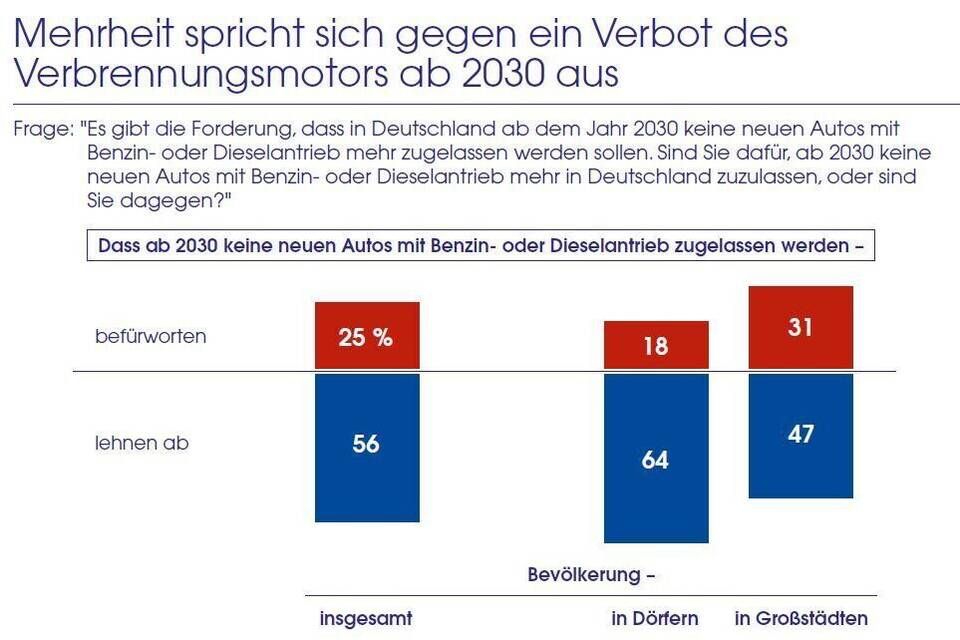 Mehrheit spricht sich gegen ein Verbot des Verbrennungsmotors ab 2030 aus

Frage: "Es gibt die Forderung, dass in Deutschland ab dem Jahr 2030 keine neuen Autos mit Benzin- oder Dieselantrieb mehr zugelassen werden sollen. Sind Sie dafür, ab 2030 keine neuen Autos mit Benzin- oder Dieselantrieb mehr in Deutschland zuzulassen, oder sind Sie dagegen?"

Dass ab 2030 keine neuen Autos mit Benzin- oder Dieselantrieb zugelassen werden –

befürworten

lehnen ab

25 %

56

18

64

31

47

Bevölkerung –

insgesamt

in Dörfern

in Großstädten